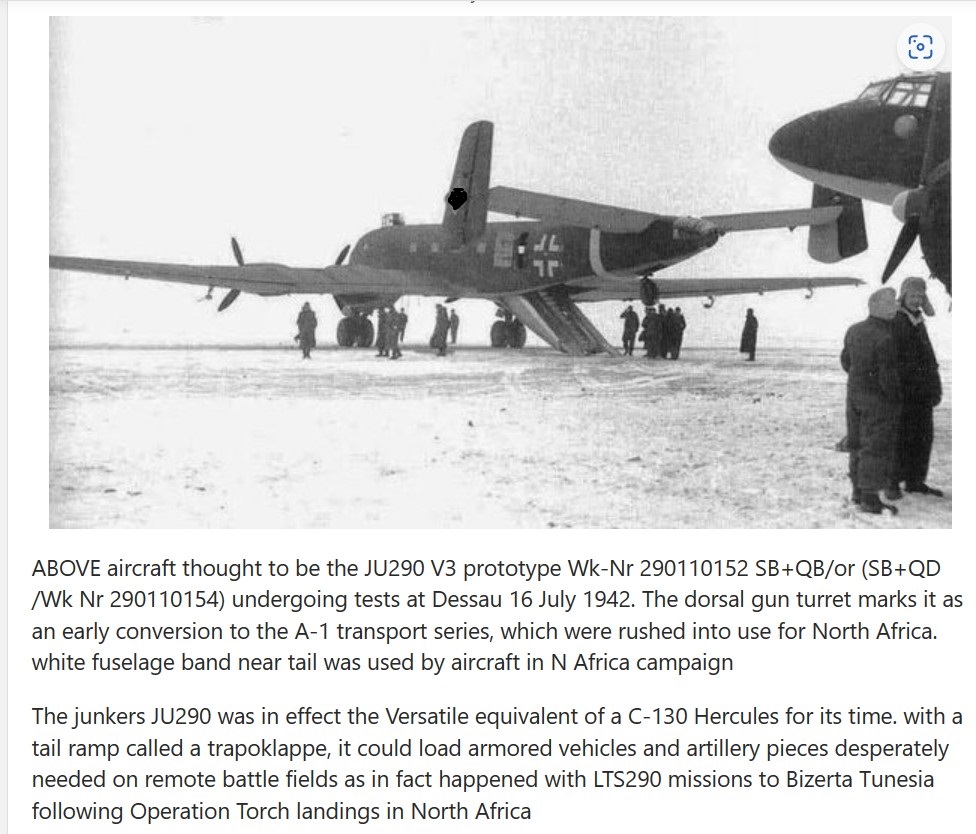 ABOVE aircraft thought to be the JU290 V3 prototype Wk-Nr 290110152 SB+QB/or (SB+QD /Wk Nr 290110154) undergoing tests at Dessau 16 July 1942. The dorsal gun turret marks it as an early conversion to the A-1 transport series, which were rushed into use for North Africa. white fuselage band near tail was used by aircraft in N Africa campaign

The junkers JU290 was in effect the Versatile equivalent of a C-130 Hercules for its time. with a tail ramp called a trapoklappe, it could load armored vehicles and artillery pieces desperately needed on remote battle fields as in fact happened with LTS290 missions to Bizerta Tunesia following Operation Torch landings in North Africa